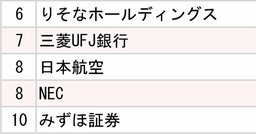 | 6 | りそなホールディングス |
|---|---|
| 7 | 三菱UFJ銀行 |
| 8 | 日本航空 |
| 8 | NEC |
| 10 | みずほ証券 |